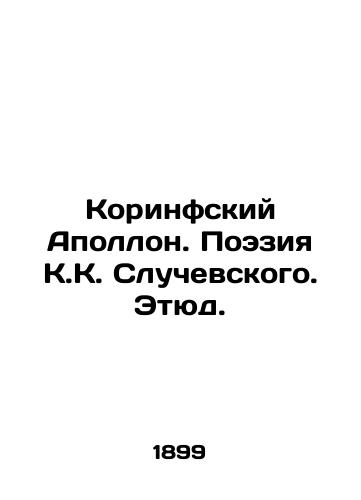 Коринфский Аполлон. Поэзия К.К. Случевского. Этюд.

1899